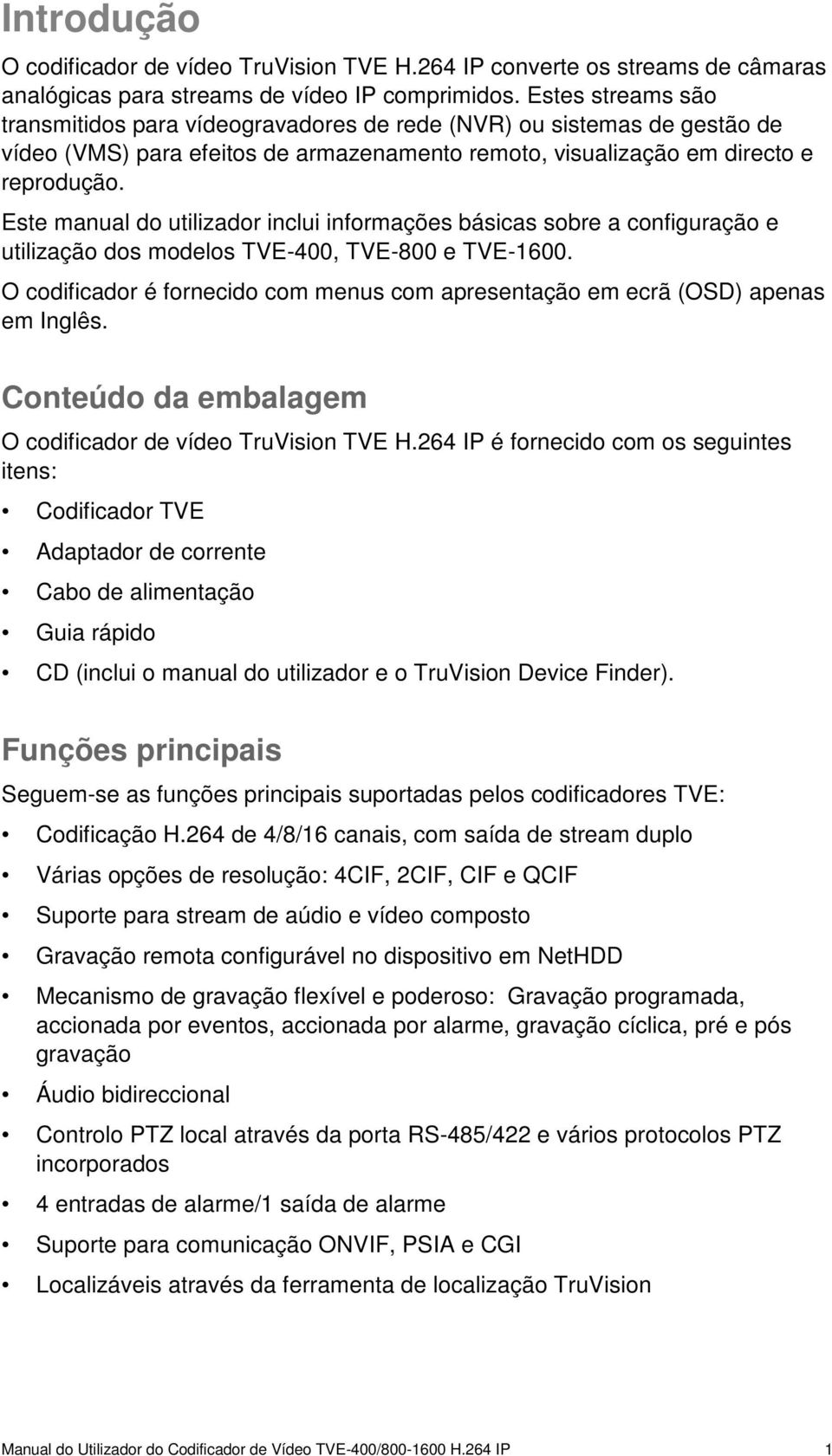 Introdução

O codificador de vídeo TruVision TVE H.264 IP converte os streams de câmaras analógicas para streams de vídeo IP comprimidos. Estes streams são transmitidos para vídeogravadores de rede (NVR) ou sistemas de gestão de vídeo (VMS) para efeitos de armazenamento remoto, visualização em directo e reprodução.

Este manual do utilizador inclui informações básicas sobre a configuração e utilização dos modelos TVE-400, TVE-800 e TVE-1600.

O codificador é fornecido com menus com apresentação em ecrã (OSD) apenas em Inglês.

Conteúdo da embalagem

O codificador de vídeo TruVision TVE H.264 IP é fornecido com os seguintes itens:

• Codificador TVE
• Adaptador de corrente
• Cabo de alimentação
• Guia rápido
• CD (inclui o manual do utilizador e o TruVision Device Finder).

Funções principais

Seguem-se as funções principais suportadas pelos codificadores TVE:

• Codificação H.264 de 4/8/16 canais, com saída de stream duplo
• Várias opções de resolução: 4CIF, 2CIF, CIF e QCIF
• Suporte para stream de aúdio e vídeo composto
• Gravação remota configurável no dispositivo em NetHDD
• Mecanismo de gravação flexível e poderoso: Gravação programada, accionada por eventos, accionada por alarme, gravação cíclica, pré e pós gravação
• Áudio bidireccional
• Controlo PTZ local através da porta RS-485/422 e vários protocolos PTZ incorporados
• 4 entradas de alarme/1 saída de alarme
• Suporte para comunicação ONVIF, PSIA e CGI
• Localizáveis através da ferramenta de localização TruVision

Manual do Utilizador do Codificador de Vídeo TVE-400/800-1600 H.264 IP 1